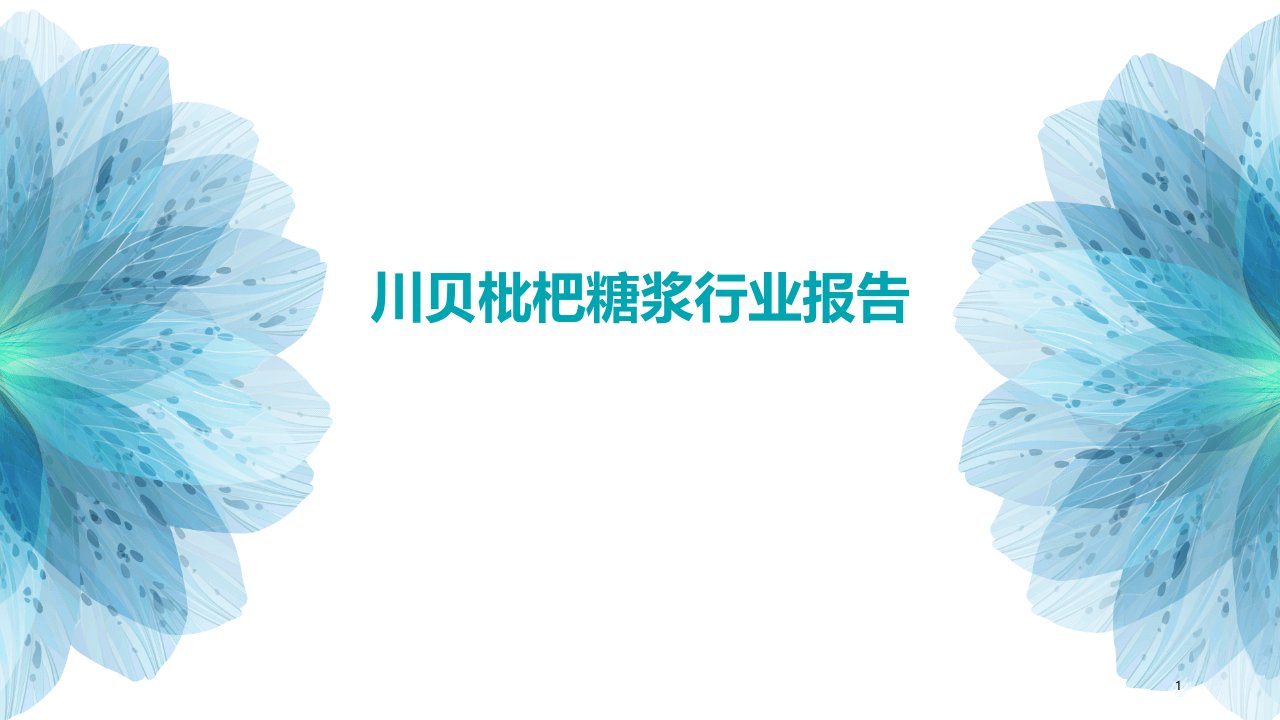 川贝枇杷糖浆行业报告

1